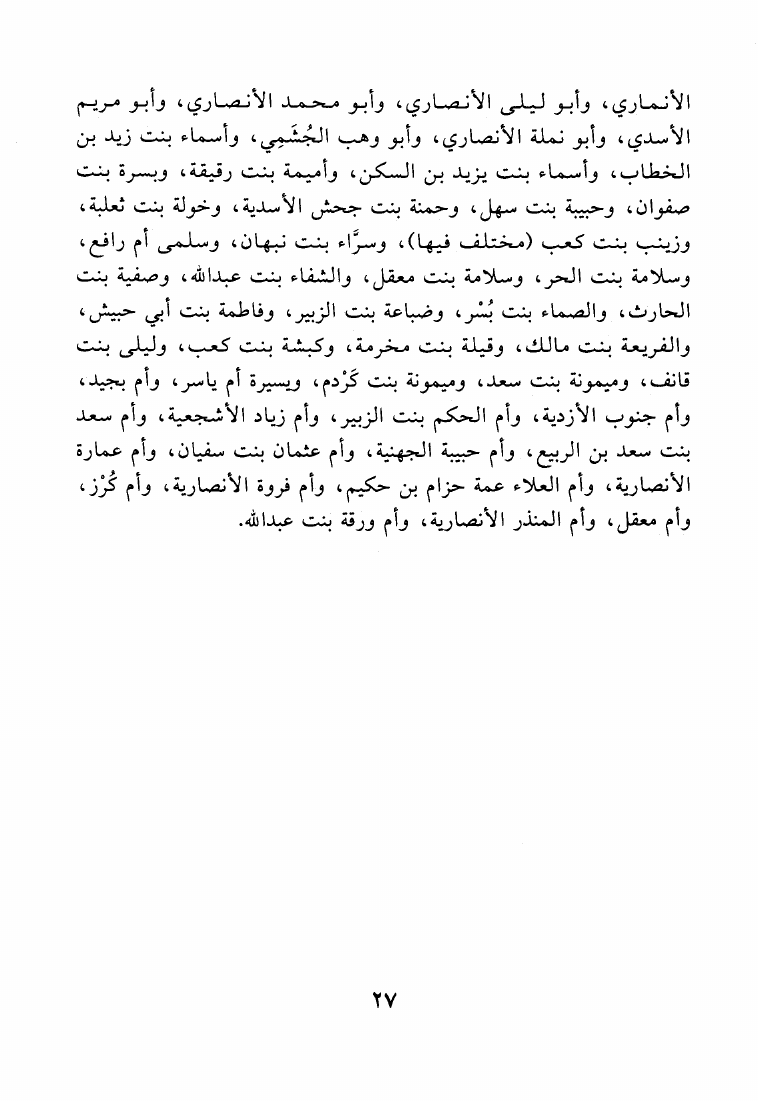 الأنماري، وأبو ليلى الأنصاري، وأبو محمد الأنصاري، وأبو مريم الأسدي، وأبو نملة الأنصاري، وأبو وهب الجُشَمِي، وأسماء بنت زيد بن الخطاب، وأسماء بنت يزيد بن السكن، وأميمة بنت رقيقة، وبسرة بنت صفوان، وحبيبة بنت سهل، وحمنة بنت جحش الأسدية، وخولة بنت ثعلبة، وزينب بنت كعب (مختلف فيها)، وسرَّاء بنت نبهان، وسلمى أم رافع، وسلامة بنت الحر، وسلامة بنت معقل، والشفاء بنت عبدالله، وصفية بنت الحارث، والصماء بنت بُسْر، وضباعة بنت الزبير، وفاطمة بنت أبي حبيش، والفريعة بنت مالك، وقيلة بنت مخرمة، وكبشة بنت كعب، وليلى بنت قانف، وميمونة بنت سعد، وميمونة بنت كَرْدم، ويسيرة أم ياسر، وأم بجيد، وأم جنوب الأزدية، وأم الحكم بنت الزبير، وأم زياد الأشجعية، وأم سعد بنت سعد بن الربيع، وأم حبيبة الجهنية، وأم عثمان بنت سفيان، وأم عمارة الأنصارية، وأم العلاء عمة حزام بن حكيم، وأم فروة الأنصارية، وأم كُرْز، وأم معقل، وأم المنذر الأنصارية، وأم ورقة بنت عبدالله.

٢٧